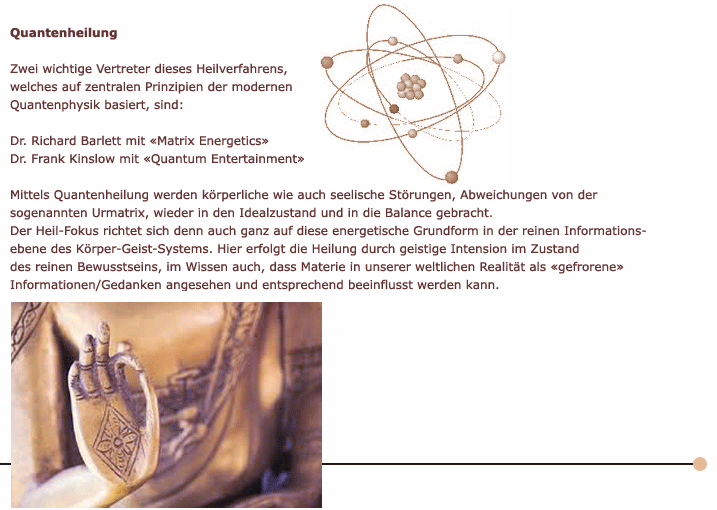 Quantenheilung

Zwei wichtige Vertreter dieses Heilverfahrens, welches auf zentralen Prinzipien der modernen Quantenphysik basiert, sind:

Dr. Richard Barlett mit «Matrix Energetics»
Dr. Frank Kinslow mit «Quantum Entertainment»

Mittels Quantenheilung werden körperliche wie auch seelische Störungen, Abweichungen von der sogenannten Urmatrix, wieder in den Idealzustand und in die Balance gebracht.
Der Heil-Fokus richtet sich denn auch ganz auf diese energetische Grundform in der reinen Informationsebene des Körper-Geist-Systems. Hier erfolgt die Heilung durch geistige Intension im Zustand des reinen Bewusstseins, im Wissen auch, dass Materie in unserer weltlichen Realität als «gefrorene» Informationen/Gedanken angesehen und entsprechend beeinflusst werden kann.